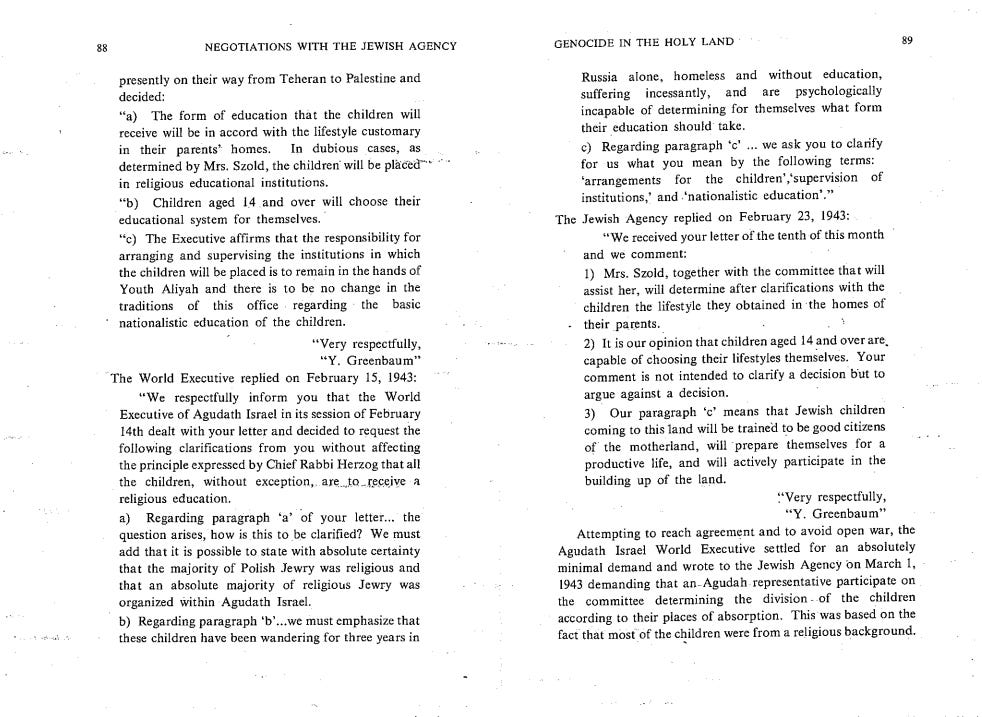 88 NEGOTIATIONS WITH THE JEWISH AGENCY

presently on their way from Teheran to Palestine and decided:

"a) The form of education that the children will receive will be in accord with the lifestyle customary in their parents' homes. In dubious cases, as determined by Mrs. Szold, the children will be placed in religious educational institutions.

"b) Children aged 14 and over will choose their educational system for themselves.

"c) The Executive affirms that the responsibility for arranging and supervising the institutions in which the children will be placed is to remain in the hands of Youth Aliyah and there is to be no change in the traditions of this office regarding the basic nationalistic education of the children.

"Very respectfully,
"Y. Greenbaum"

The World Executive replied on February 15, 1943:

"We respectfully inform you that the World Executive of Agudath Israel in its session of February 14th dealt with your letter and decided to request the following clarifications from you without affecting the principle expressed by Chief Rabbi Herzog that all the children, without exception, are to receive a religious education.

a) Regarding paragraph 'a' of your letter... the question arises, how is this to be clarified? We must add that it is possible to state with absolute certainty that the majority of Polish Jewry was religious and that an absolute majority of religious Jewry was organized within Agudath Israel.

b) Regarding paragraph 'b'...we must emphasize that these children have been wandering for three years in

GENOCIDE IN THE HOLY LAND 89

Russia alone, homeless and without education, suffering incessantly, and are psychologically incapable of determining for themselves what form their education should take.

c) Regarding paragraph 'c' ... we ask you to clarify for us what you mean by the following terms: 'arrangements for the children','supervision of institutions,' and 'nationalistic education'."

The Jewish Agency replied on February 23, 1943:

"We received your letter of the tenth of this month and we comment:

1) Mrs. Szold, together with the committee that will assist her, will determine after clarifications with the children the lifestyle they obtained in the homes of their parents.

2) It is our opinion that children aged 14 and over are capable of choosing their lifestyles themselves. Your comment is not intended to clarify a decision but to argue against a decision.

3) Our paragraph 'c' means that Jewish children coming to this land will be trained to be good citizens of the motherland, will prepare themselves for a productive life, and will actively participate in the building up of the land.

"Very respectfully,
"Y. Greenbaum"

Attempting to reach agreement and to avoid open war, the Agudath Israel World Executive settled for an absolutely minimal demand and wrote to the Jewish Agency on March 1, 1943 demanding that an Agudah representative participate on the committee determining the division of the children according to their places of absorption. This was based on the fact that most of the children were from a religious background.